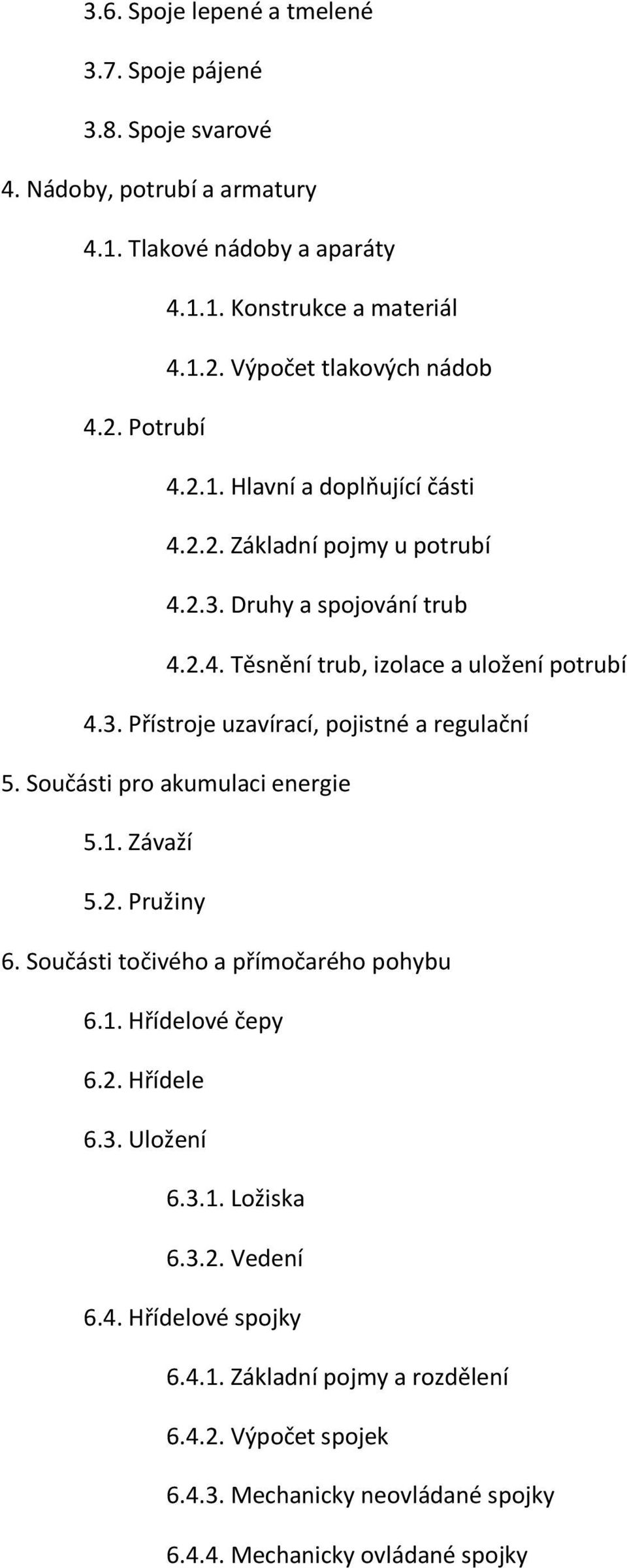 3.6. Spoje lepené a tmelené

3.7. Spoje pájené

3.8. Spoje svarové

4. Nádoby, potrubí a armatury

4.1. Tlakové nádoby a aparáty

4.1.1. Konstrukce a materiál

4.1.2. Výpočet tlakových nádob

4.2. Potrubí

4.2.1. Hlavní a doplňující části

4.2.2. Základní pojmy u potrubí

4.2.3. Druhy a spojování trub

4.2.4. Těsnění trub, izolace a uložení potrubí

4.3. Přístroje uzavírací, pojistné a regulační

5. Součásti pro akumulaci energie

5.1. Závaží

5.2. Pružiny

6. Součásti točivého a přímočarého pohybu

6.1. Hřídelové čepy

6.2. Hřídele

6.3. Uložení

6.3.1. Ložiska

6.3.2. Vedení

6.4. Hřídelové spojky

6.4.1. Základní pojmy a rozdělení

6.4.2. Výpočet spojek

6.4.3. Mechanicky neovládané spojky

6.4.4. Mechanicky ovládané spojky